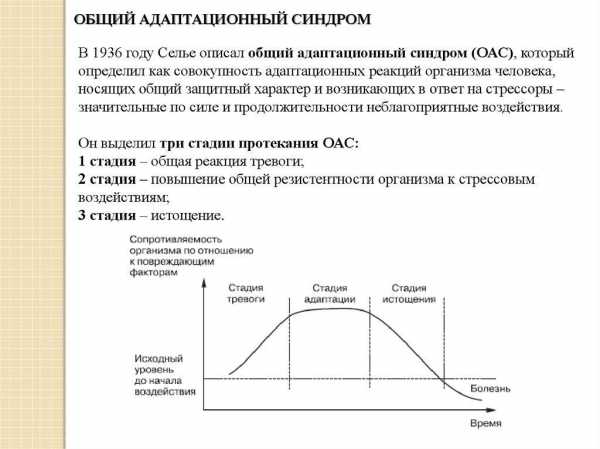 ОБЩИЙ АДАПТАЦИОННЫЙ СИНДРОМ

В 1936 году Селье описал общий адаптационный синдром (ОАС), который определил как совокупность адаптационных реакций организма человека, носящих общий защитный характер и возникающих в ответ на стрессоры – значительные по силе и продолжительности неблагоприятные воздействия.

Он выделил три стадии протекания ОАС:
1 стадия – общая реакция тревоги;
2 стадия – повышение общей резистентности организма к стрессовым воздействиям;
3 стадия – истощение.

Сопротивляемость организма по отношению к повреждающим факторам

Стадия тревоги

Стадия адаптации

Стадия истощения

Исходный уровень до начала воздействия

Болезнь

Время